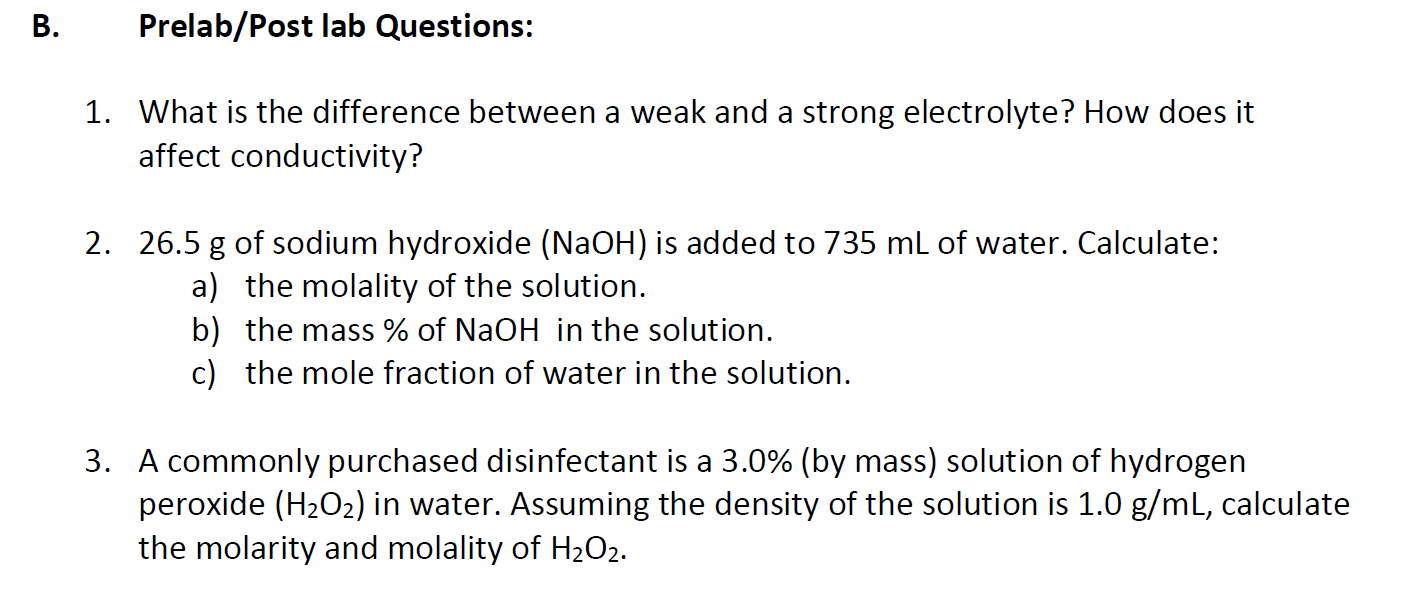 B. Prelab/Post lab Questions:

1. What is the difference between a weak and a strong electrolyte? How does it affect conductivity?

2. 26.5 g of sodium hydroxide (NaOH) is added to 735 mL of water. Calculate:
a) the molality of the solution.
b) the mass % of NaOH in the solution.
c) the mole fraction of water in the solution.

3. A commonly purchased disinfectant is a 3.0% (by mass) solution of hydrogen peroxide ($H_2O_2$) in water. Assuming the density of the solution is 1.0 g/mL, calculate the molarity and molality of $H_2O_2$.